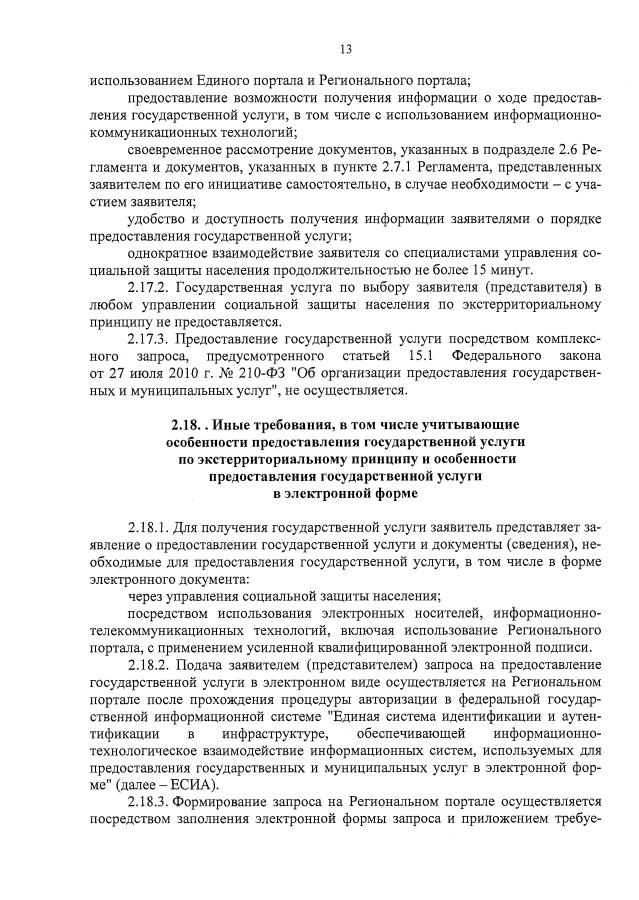 13

использованием Единого портала и Регионального портала;

предоставление возможности получения информации о ходе предоставления государственной услуги, в том числе с использованием информационно-коммуникационных технологий;

своевременное рассмотрение документов, указанных в подразделе 2.6 Регламента и документов, указанных в пункте 2.7.1 Регламента, представленных заявителем по его инициативе самостоятельно, в случае необходимости – с участием заявителя;

удобство и доступность получения информации заявителями о порядке предоставления государственной услуги;

однократное взаимодействие заявителя со специалистами управления социальной защиты населения продолжительностью не более 15 минут.

2.17.2. Государственная услуга по выбору заявителя (представителя) в любом управлении социальной защиты населения по экстерриториальному принципу не предоставляется.

2.17.3. Предоставление государственной услуги посредством комплексного запроса, предусмотренного статьей 15.1 Федерального закона от 27 июля 2010 г. № 210-ФЗ "Об организации предоставления государственных и муниципальных услуг", не осуществляется.

2.18. . Иные требования, в том числе учитывающие особенности предоставления государственной услуги по экстерриториальному принципу и особенности предоставления государственной услуги в электронной форме

2.18.1. Для получения государственной услуги заявитель представляет заявление о предоставлении государственной услуги и документы (сведения), необходимые для предоставления государственной услуги, в том числе в форме электронного документа:

через управления социальной защиты населения;

посредством использования электронных носителей, информационно-телекоммуникационных технологий, включая использование Регионального портала, с применением усиленной квалифицированной электронной подписи.

2.18.2. Подача заявителем (представителем) запроса на предоставление государственной услуги в электронном виде осуществляется на Региональном портале после прохождения процедуры авторизации в федеральной государственной информационной системе "Единая система идентификации и аутентификации в инфраструктуре, обеспечивающей информационно-технологическое взаимодействие информационных систем, используемых для предоставления государственных и муниципальных услуг в электронной форме" (далее – ЕСИА).

2.18.3. Формирование запроса на Региональном портале осуществляется посредством заполнения электронной формы запроса и приложением требуе-